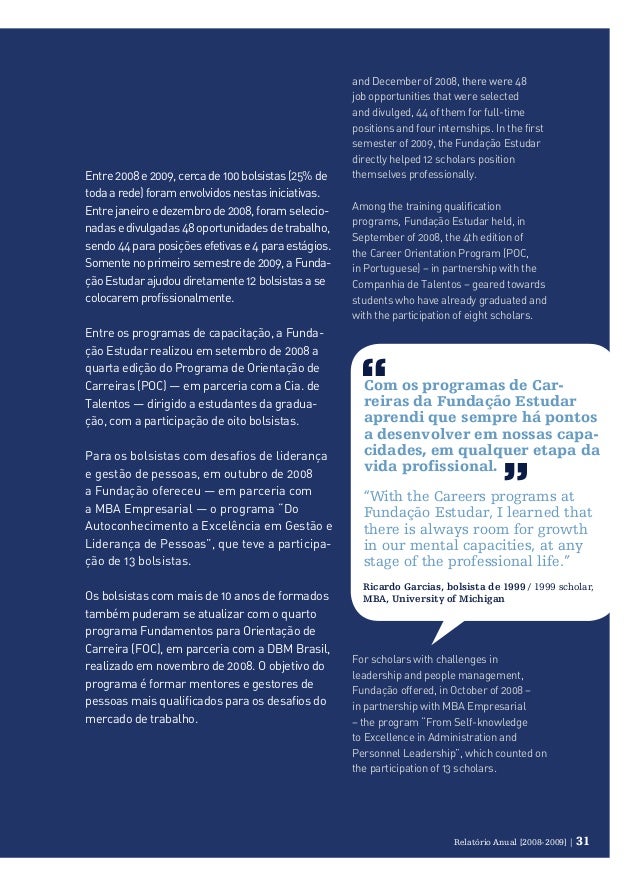 Entre 2008 e 2009, cerca de 100 bolsistas (25% de toda a rede) foram envolvidos nestas iniciativas. Entre janeiro e dezembro de 2008, foram selecionadas e divulgadas 48 oportunidades de trabalho, sendo 44 para posições efetivas e 4 para estágios. Somente no primeiro semestre de 2009, a Fundação Estudar ajudou diretamente 12 bolsistas a se colocarem profissionalmente.

Entre os programas de capacitação, a Fundação Estudar realizou em setembro de 2008 a quarta edição do Programa de Orientação de Carreiras (POC) — em parceria com a Cia. de Talentos — dirigido a estudantes da graduação, com a participação de oito bolsistas.

Para os bolsistas com desafios de liderança e gestão de pessoas, em outubro de 2008 a Fundação ofereceu — em parceria com a MBA Empresarial — o programa "Do Autoconhecimento a Excelência em Gestão e Liderança de Pessoas", que teve a participação de 13 bolsistas.

Os bolsistas com mais de 10 anos de formados também puderam se atualizar com o quarto programa Fundamentos para Orientação de Carreira (FOC), em parceria com a DBM Brasil, realizado em novembro de 2008. O objetivo do programa é formar mentores e gestores de pessoas mais qualificados para os desafios do mercado de trabalho.

and December of 2008, there were 48 job opportunities that were selected and divulged, 44 of them for full-time positions and four internships. In the first semester of 2009, the Fundação Estudar directly helped 12 scholars position themselves professionally.

Among the training qualification programs, Fundação Estudar held, in September of 2008, the 4th edition of the Career Orientation Program (POC, in Portuguese) – in partnership with the Companhia de Talentos – geared towards students who have already graduated and with the participation of eight scholars.

Com os programas de Carreiras da Fundação Estudar aprendi que sempre há pontos a desenvolver em nossas capacidades, em qualquer etapa da vida profissional.

"With the Careers programs at Fundação Estudar, I learned that there is always room for growth in our mental capacities, at any stage of the professional life."

Ricardo Garcias, bolsista de 1999 / 1999 scholar, MBA, University of Michigan

For scholars with challenges in leadership and people management, Fundação offered, in October of 2008 – in partnership with MBA Empresarial – the program "From Self-knowledge to Excellence in Administration and Personnel Leadership", which counted on the participation of 13 scholars.

Relatório Anual (2008-2009) | 31